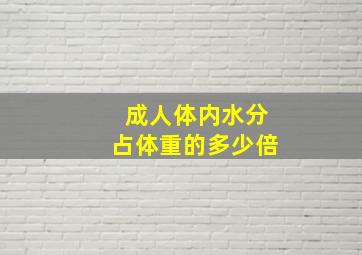 成人体内水分
占体重的多少倍